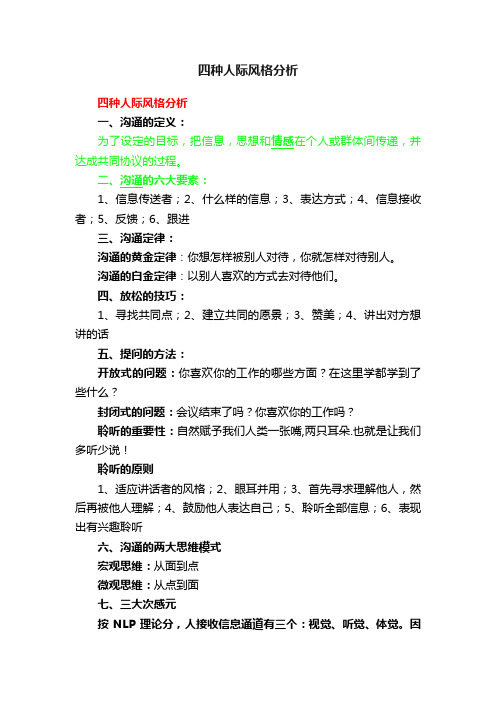 四种人际风格分析

四种人际风格分析

一、沟通的定义：

为了设定的目标，把信息，思想和情感在个人或群体间传递，并达成共同协议的过程。

二、沟通的六大要素：

1、信息传送者；2、什么样的信息；3、表达方式；4、信息接收者；5、反馈；6、跟进

三、沟通定律：

沟通的黄金定律：你想怎样被别人对待，你就怎样对待别人。

沟通的白金定律：以别人喜欢的方式去对待他们。

四、放松的技巧：

1、寻找共同点；2、建立共同的愿景；3、赞美；4、讲出对方想讲的话

五、提问的方法：

开放式的问题：你喜欢你的工作的哪些方面？在这里学都学到了些什么？

封闭式的问题：会议结束了吗？你喜欢你的工作吗？

聆听的重要性：自然赋予我们人类一张嘴,两只耳朵.也就是让我们多听少说！

聆听的原则

1、适应讲话者的风格；2、眼耳并用；3、首先寻求理解他人，然后再被他人理解；4、鼓励他人表达自己；5、聆听全部信息；6、表现出有兴趣聆听

六、沟通的两大思维模式

宏观思维：从面到点

微观思维：从点到面

七、三大次感元

按 NLP 理论分，人接收信息通道有三个：视觉、听觉、体觉。因